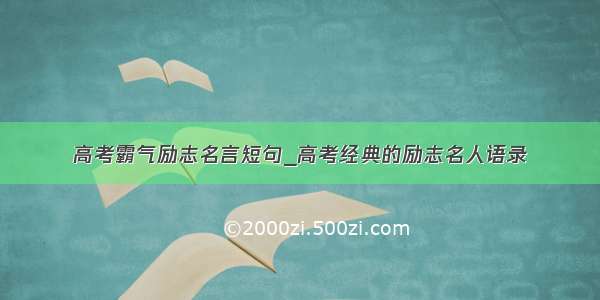 高考霸气励志名言短句_高考经典的励志名人语录

©2000zi.500zi.com